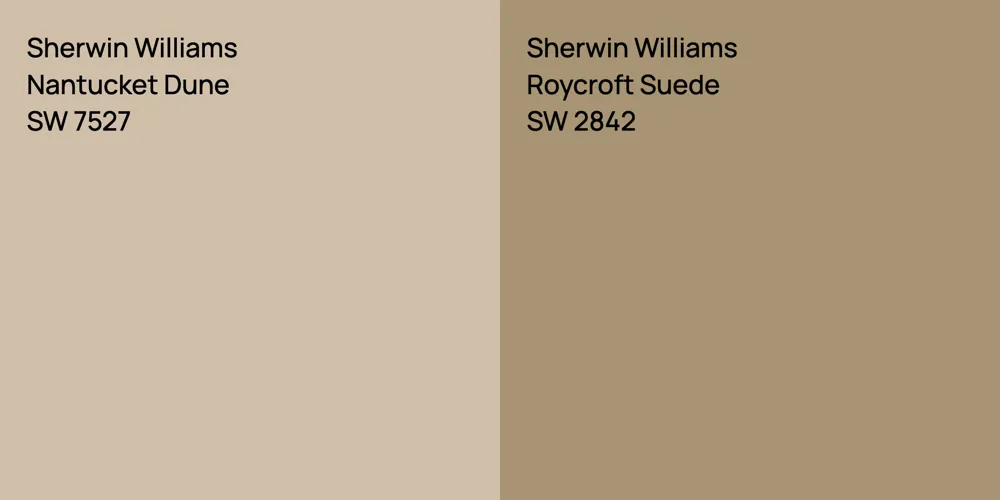 Sherwin Williams
Nantucket Dune
SW 7527

Sherwin Williams
Roycroft Suede
SW 2842